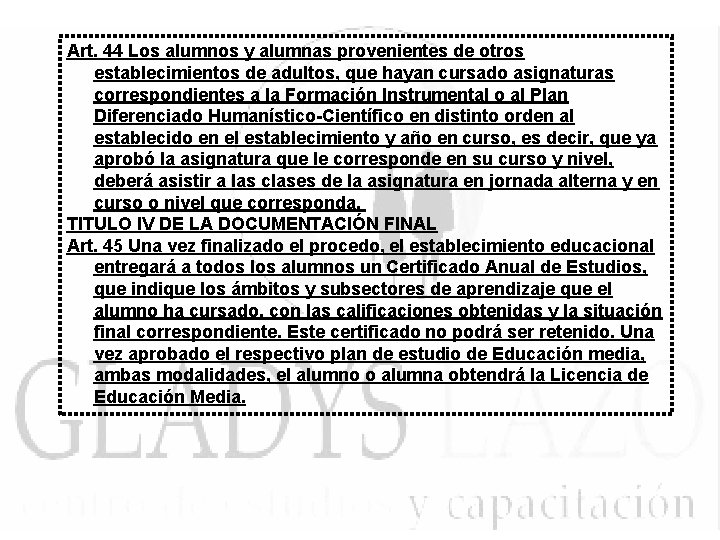 Art. 44 Los alumnos y alumnas provenientes de otros establecimientos de adultos, que hayan cursado asignaturas correspondientes a la Formación Instrumental o al Plan Diferenciado Humanístico-Científico en distinto orden al establecido en el establecimiento y año en curso, es decir, que ya aprobó la asignatura que le corresponde en su curso y nivel, deberá asistir a las clases de la asignatura en jornada alterna y en curso o nivel que corresponda.

TITULO IV DE LA DOCUMENTACIÓN FINAL

Art. 45 Una vez finalizado el procedo, el establecimiento educacional entregará a todos los alumnos un Certificado Anual de Estudios, que indique los ámbitos y subsectores de aprendizaje que el alumno ha cursado, con las calificaciones obtenidas y la situación final correspondiente. Este certificado no podrá ser retenido. Una vez aprobado el respectivo plan de estudio de Educación media, ambas modalidades, el alumno o alumna obtendrá la Licencia de Educación Media.

GLADYS LAZO

centro de estudios y capacitación